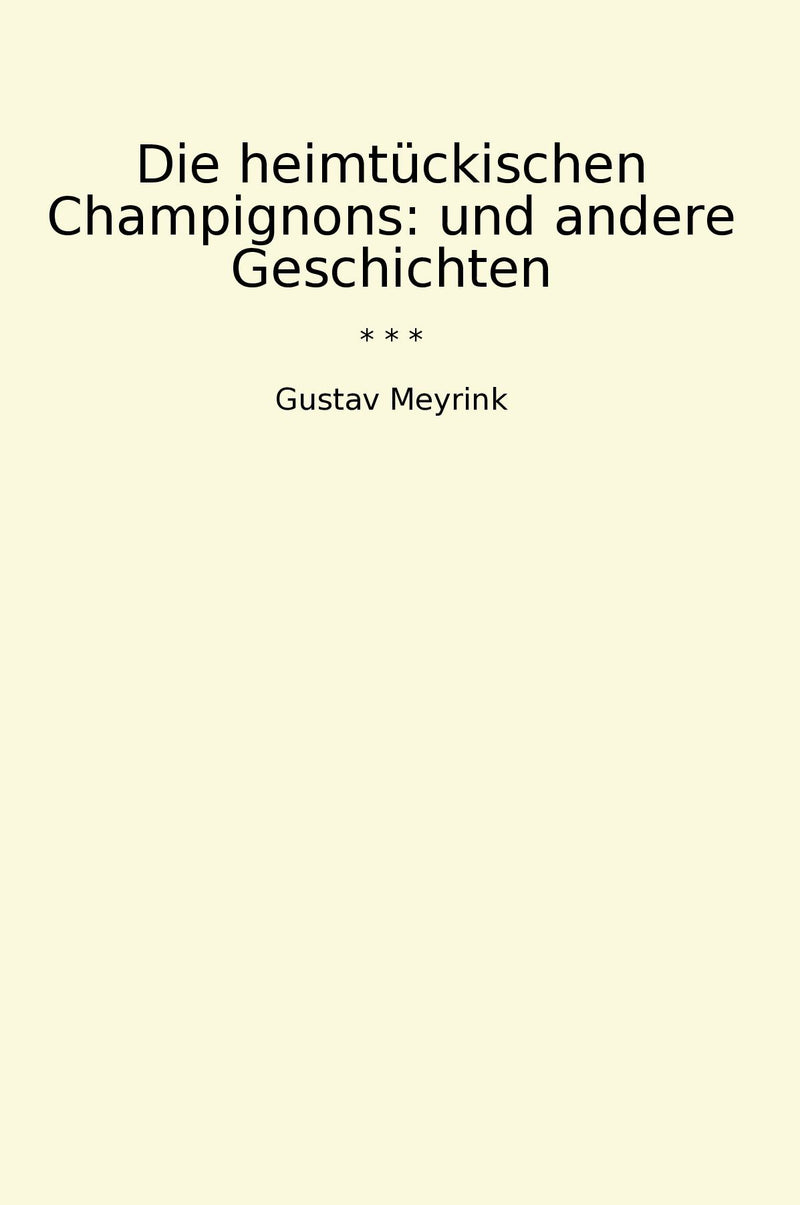 Die heimtückischen Champignons: und andere Geschichten

* * *

Gustav Meyrink